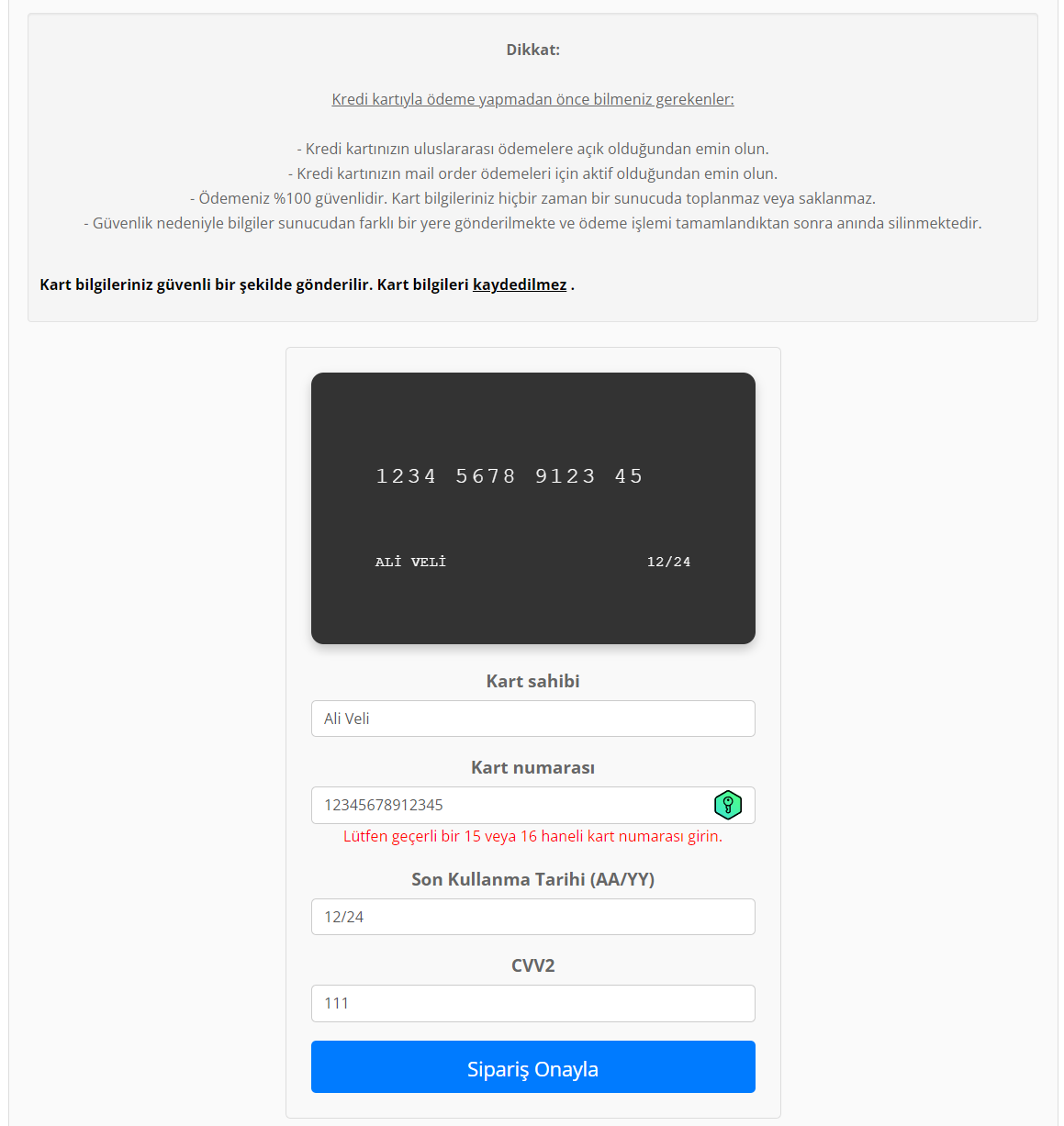 Dikkat:

Kredi kartıyla ödeme yapmadan önce bilmeniz gerekenler:

- Kredi kartınızın uluslararası ödemelere açık olduğundan emin olun.
- Kredi kartınızın mail order ödemeleri için aktif olduğundan emin olun.
- Ödemeniz %100 güvenlidir. Kart bilgileriniz hiçbir zaman bir sunucuda toplanmaz veya saklanmaz.
- Güvenlik nedeniyle bilgiler sunucudan farklı bir yere gönderilmekte ve ödeme işlemi tamamlandıktan sonra anında silinmektedir.

Kart bilgileriniz güvenli bir şekilde gönderilir. Kart bilgileri kaydedilmez .

1234 5678 9123 45

ALİ VELİ 12/24

Kart sahibi

Ali Veli

Kart numarası

12345678912345

Lütfen geçerli bir 15 veya 16 haneli kart numarası girin.

Son Kullanma Tarihi (AA/YY)

12/24

CVV2

111

Sipariş Onayla